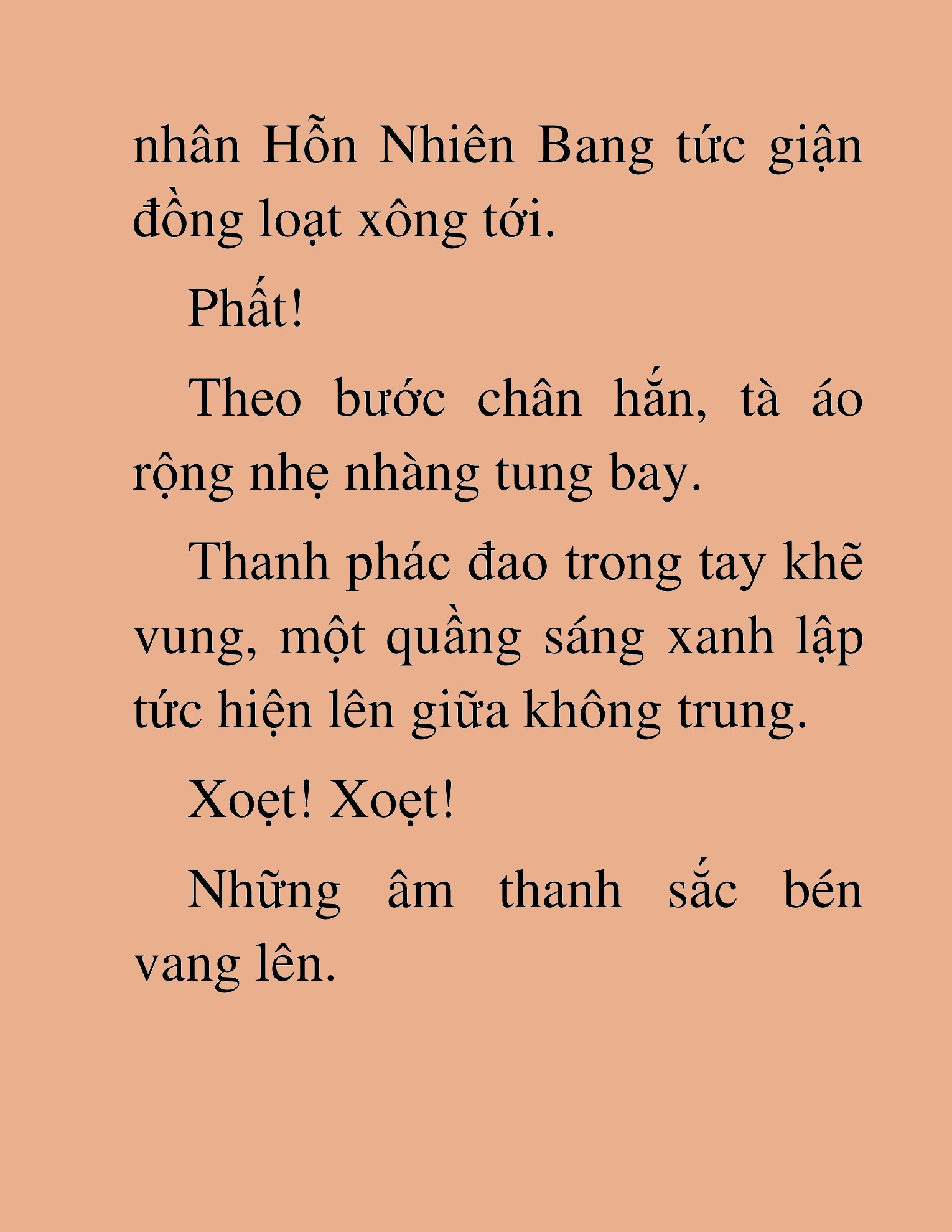 nhân Hỗn Nhiên Bang tức giận đồng loạt xông tới.

Phất!

Theo bước chân hắn, tà áo rộng nhẹ nhàng tung bay.

Thanh phác đao trong tay khẽ vung, một quầng sáng xanh lập tức hiện lên giữa không trung.

Xoẹt! Xoẹt!

Những âm thanh sắc bén vang lên.